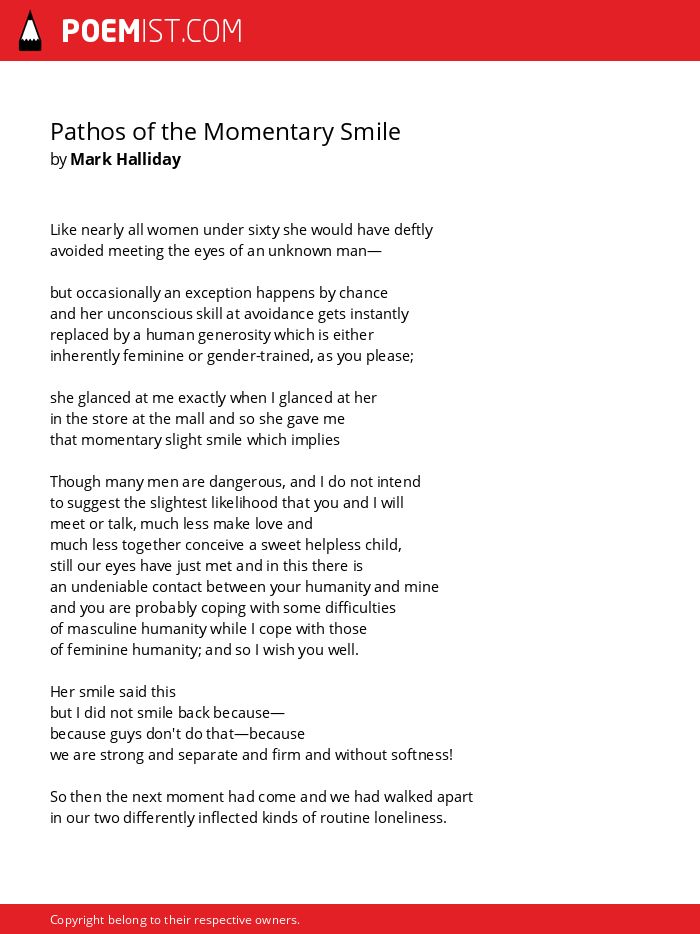 POEMIST.COM

Pathos of the Momentary Smile
by Mark Halliday

Like nearly all women under sixty she would have deftly
avoided meeting the eyes of an unknown man—

but occasionally an exception happens by chance
and her unconscious skill at avoidance gets instantly
replaced by a human generosity which is either
inherently feminine or gender-trained, as you please;

she glanced at me exactly when I glanced at her
in the store at the mall and so she gave me
that momentary slight smile which implies

Though many men are dangerous, and I do not intend
to suggest the slightest likelihood that you and I will
meet or talk, much less make love and
much less together conceive a sweet helpless child,
still our eyes have just met and in this there is
an undeniable contact between your humanity and mine
and you are probably coping with some difficulties
of masculine humanity while I cope with those
of feminine humanity; and so I wish you well.

Her smile said this
but I did not smile back because—
because guys don't do that—because
we are strong and separate and firm and without softness!

So then the next moment had come and we had walked apart
in our two differently inflected kinds of routine loneliness.

Copyright belong to their respective owners.